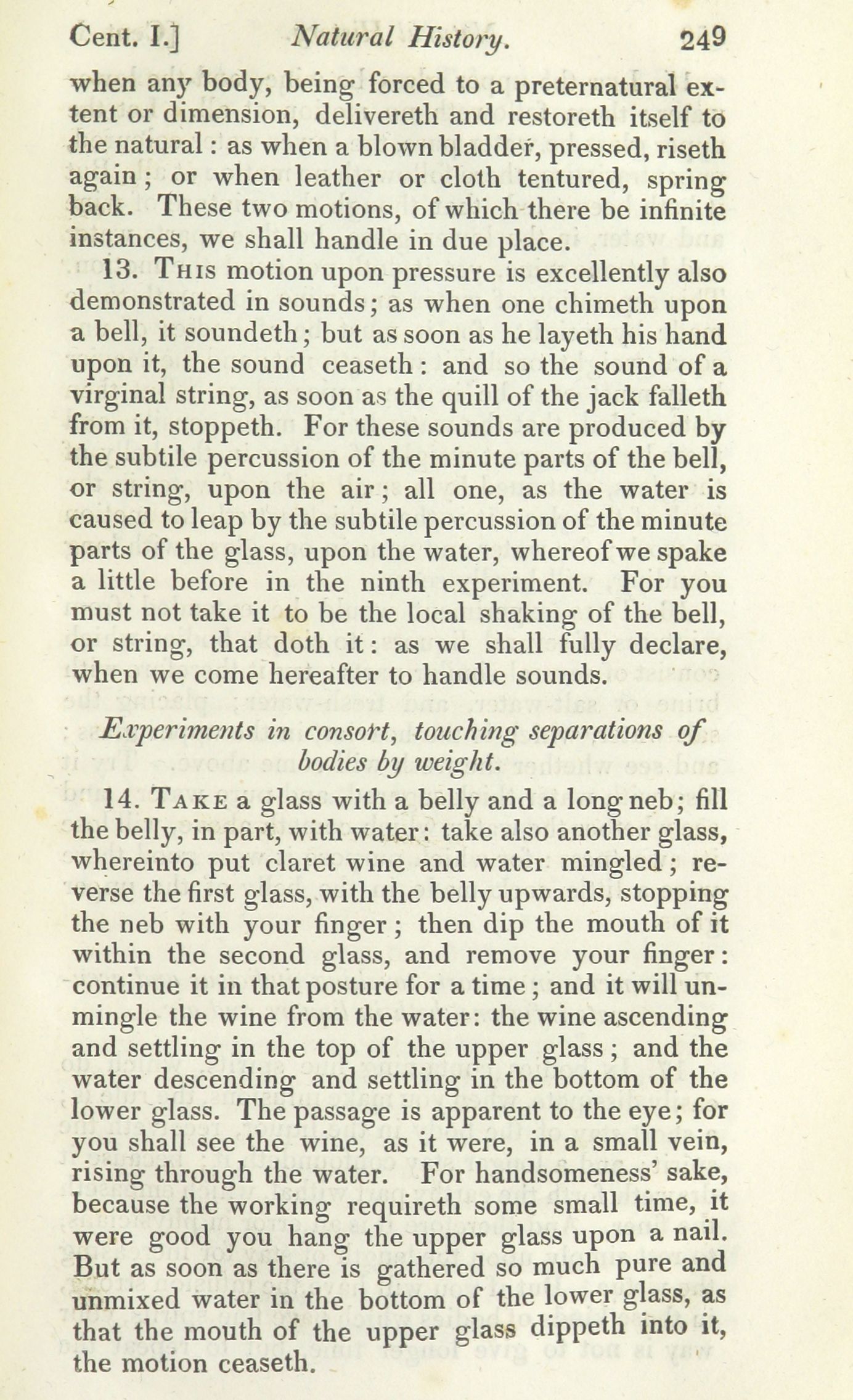 Cent. I.] Natural History. 249

when any body, being forced to a preternatural extent or dimension, delivereth and restoreth itself to the natural: as when a blown bladder, pressed, riseth again; or when leather or cloth tentured, spring back. These two motions, of which there be infinite instances, we shall handle in due place.

13. This motion upon pressure is excellently also demonstrated in sounds; as when one chimeth upon a bell, it soundeth; but as soon as he layeth his hand upon it, the sound ceaseth: and so the sound of a virginal string, as soon as the quill of the jack falleth from it, stoppeth. For these sounds are produced by the subtile percussion of the minute parts of the bell, or string, upon the air; all one, as the water is caused to leap by the subtile percussion of the minute parts of the glass, upon the water, whereof we spake a little before in the ninth experiment. For you must not take it to be the local shaking of the bell, or string, that doth it: as we shall fully declare, when we come hereafter to handle sounds.

Experiments in consort, touching separations of bodies by weight.

14. Take a glass with a belly and a long neb; fill the belly, in part, with water: take also another glass, whereinto put claret wine and water mingled; reverse the first glass, with the belly upwards, stopping the neb with your finger; then dip the mouth of it within the second glass, and remove your finger: continue it in that posture for a time; and it will unmingle the wine from the water: the wine ascending and settling in the top of the upper glass; and the water descending and settling in the bottom of the lower glass. The passage is apparent to the eye; for you shall see the wine, as it were, in a small vein, rising through the water. For handsomeness' sake, because the working requireth some small time, it were good you hang the upper glass upon a nail. But as soon as there is gathered so much pure and unmixed water in the bottom of the lower glass, as that the mouth of the upper glass dippeth into it, the motion ceaseth.